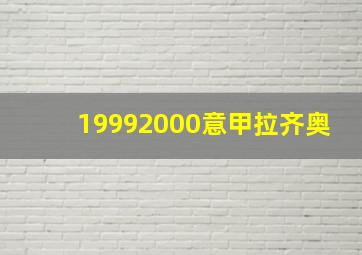 19992000意甲拉齐奥